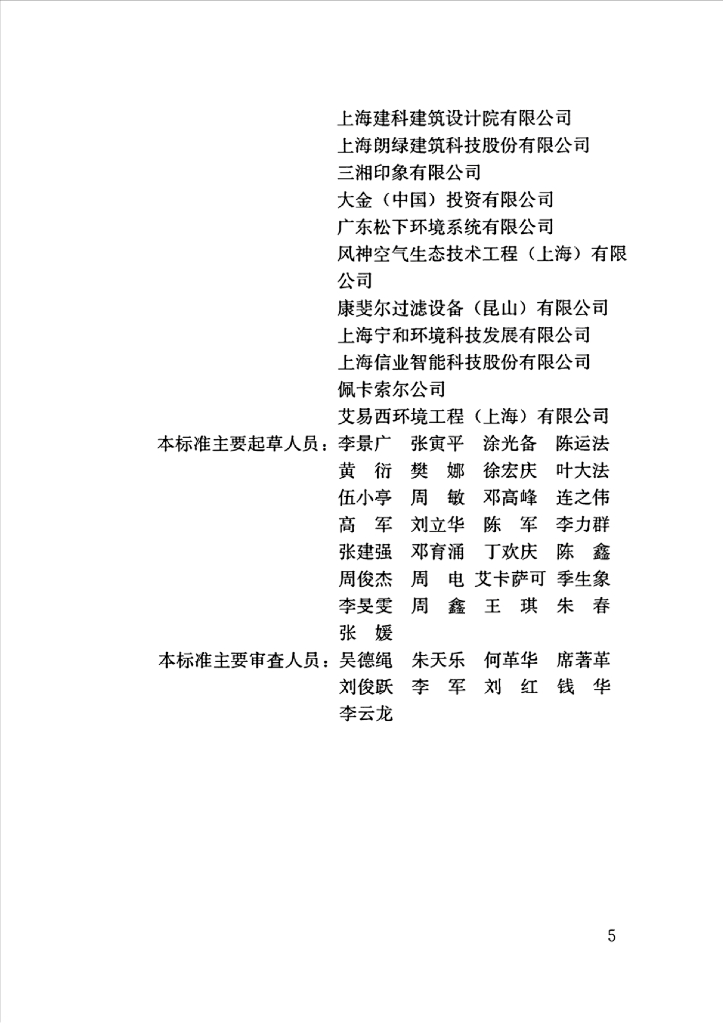 上海建科建筑设计院有限公司
上海朗绿建筑科技股份有限公司
三湘印象有限公司
大金（中国）投资有限公司
广东松下环境系统有限公司
风神空气生态技术工程（上海）有限公司
康斐尔过滤设备（昆山）有限公司
上海宁和环境科技发展有限公司
上海信业智能科技股份有限公司
佩卡索尔公司
艾易西环境工程（上海）有限公司

本标准主要起草人员：李景广　张寅平　涂光备　陈运法
黄　衍　樊　娜　徐宏庆　叶大法
伍小亭　周　敏　邓高峰　连之伟
高　军　刘立华　陈　军　李力群
张建强　邓育涌　丁欢庆　陈　鑫
周俊杰　周　电　艾卡萨可　季生象
李旻雯　周　鑫　王　琪　朱　春
张　媛

本标准主要审查人员：吴德绳　朱天乐　何革华　席著革
刘俊跃　李　军　刘　红　钱　华
李云龙

5